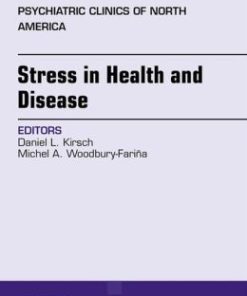 PSYCHIATRIC CLINICS OF NORTH AMERICA

Stress in Health and Disease

EDITORS
Daniel L. Kirsch
Michel A. Woodbury-Fariña